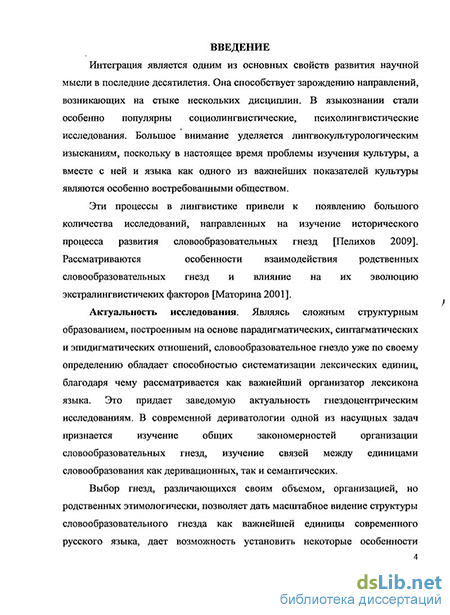 ВВЕДЕНИЕ

Интеграция является одним из основных свойств развития научной мысли в последние десятилетия. Она способствует зарождению направлений, возникающих на стыке нескольких дисциплин. В языкознании стали особенно популярны социолингвистические, психолингвистические исследования. Большое внимание уделяется лингвокультурологическим изысканиям, поскольку в настоящее время проблемы изучения культуры, а вместе с ней и языка как одного из важнейших показателей культуры являются особенно востребованными обществом.

Эти процессы в лингвистике привели к появлению большого количества исследований, направленных на изучение исторического процесса развития словообразовательных гнезд [Пелихов 2009]. Рассматриваются особенности взаимодействия родственных словообразовательных гнезд и влияние на их эволюцию экстралингвистичеких факторов [Маторина 2001].

Актуальность исследования. Являясь сложным структурным образованием, построенным на основе парадигматических, синтагматических и эпидигматических отношений, словообразовательное гнездо уже по своему определению обладает способностью систематизации лексических единиц, благодаря чему рассматривается как важнейший организатор лексикона языка. Это придает заведомую актуальность гнездоцентрическим исследованиям. В современной дериватологии одной из насущных задач признается изучение общих закономерностей организации словообразовательных гнезд, изучение связей между единицами словообразования как деривационных, так и семантических.

Выбор гнезд, различающихся своим объемом, организацией, но родственных этимологически, позволяет дать масштабное видение структуры словообразовательного гнезда как важнейшей единицы современного русского языка, дает возможность установить некоторые особенности

4

dsLib.net
библиотека диссертаций